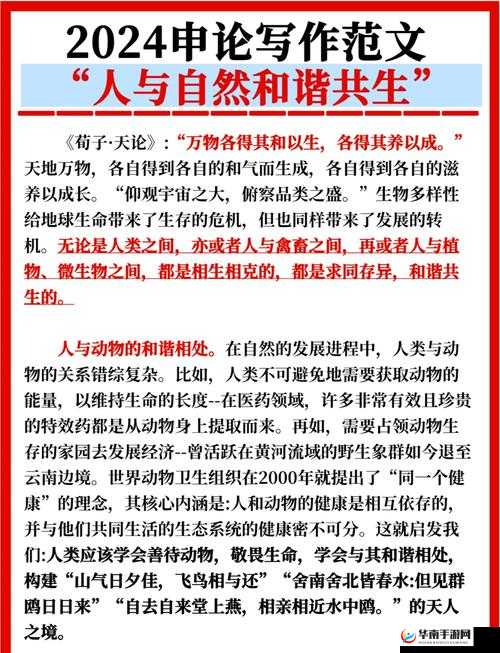 2024申论写作范文
“人与自然和谐共生”

《荀子·天论》：“万物各得其和以生，各得其养以成。”天地万物，各自得到各自的和气而生成，各自得到各自的滋养以成长。“仰观宇宙之大，俯察品类之盛。”生物多样性给地球生命带来了生存的危机，但也同样带来了发展的转机。无论是人类之间，亦或者人与禽畜之间，再或者人与植物、微生物之间，都是相生相克的，都是求同存异，和谐共生的。

人与动物的和谐相处。在自然的发展进程中，人类与动物的关系错综复杂。比如，人类不可避免地需要获取动物的能量，以维持生命的长度--在医药领域，许多非常有效且珍贵的特效药都是从动物身上提取而来。再如，需要占领动物生存的家园去发展经济--曾活跃在黄河流域的野生象群如今退至云南边境。世界动物卫生组织在2000年就提出了“同一个健康”的理念，其核心内涵是:人和动物的健康是相互依存的，并与他们共同生活的生态系统的健康密不可分。这就启发我们:人类应该学会善待动物，敬畏生命，学会与其和谐相处，构建“山气日夕佳，飞鸟相与还”“舍南舍北皆春水:但见群鸥日日来”“自去自来堂上燕，相亲相近水中鸥。”的天人之境。

华南手游网